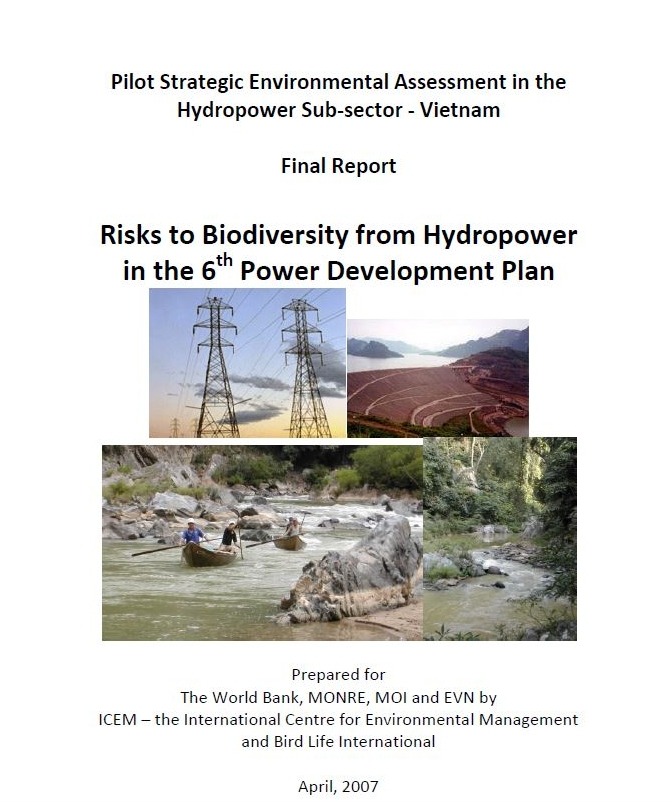 Pilot Strategic Environmental Assessment in the Hydropower Sub-sector - Vietnam

Final Report

Risks to Biodiversity from Hydropower in the 6$^{th}$ Power Development Plan

Prepared for
The World Bank, MONRE, MOI and EVN by
ICEM – the International Centre for Environmental Management
and Bird Life International

April, 2007